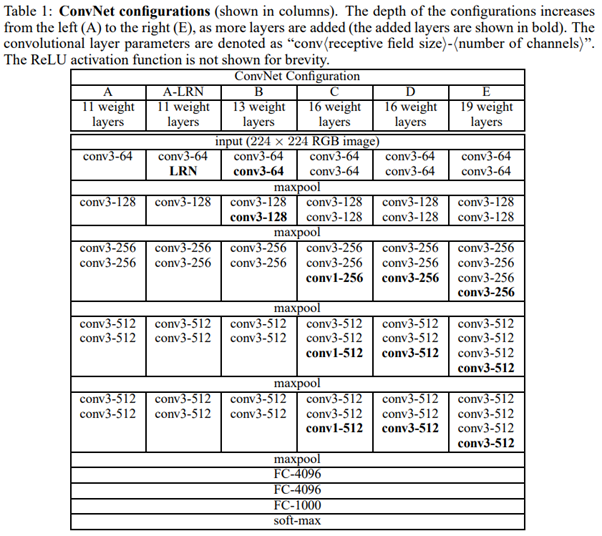 Table 1: **ConvNet configurations** (shown in columns). The depth of the configurations increases from the left (A) to the right (E), as more layers are added (the added layers are shown in bold). The convolutional layer parameters are denoted as "conv⟨receptive field size⟩-⟨number of channels⟩". The ReLU activation function is not shown for brevity.

| ConvNet Configuration | | | | | |
|---|---|---|---|---|---|
| A | A-LRN | B | C | D | E |
| 11 weight layers | 11 weight layers | 13 weight layers | 16 weight layers | 16 weight layers | 19 weight layers |
| input ($224 \times 224$ RGB image) | | | | | |
| conv3-64 | conv3-64 **LRN** | conv3-64 **conv3-64** | conv3-64 conv3-64 | conv3-64 conv3-64 | conv3-64 conv3-64 |
| maxpool | | | | | |
| conv3-128 | conv3-128 | conv3-128 **conv3-128** | conv3-128 conv3-128 | conv3-128 conv3-128 | conv3-128 conv3-128 |
| maxpool | | | | | |
| conv3-256 conv3-256 | conv3-256 conv3-256 | conv3-256 conv3-256 | conv3-256 conv3-256 **conv1-256** | conv3-256 conv3-256 **conv3-256** | conv3-256 conv3-256 conv3-256 **conv3-256** |
| maxpool | | | | | |
| conv3-512 conv3-512 | conv3-512 conv3-512 | conv3-512 conv3-512 | conv3-512 conv3-512 **conv1-512** | conv3-512 conv3-512 **conv3-512** | conv3-512 conv3-512 conv3-512 **conv3-512** |
| maxpool | | | | | |
| conv3-512 conv3-512 | conv3-512 conv3-512 | conv3-512 conv3-512 | conv3-512 conv3-512 **conv1-512** | conv3-512 conv3-512 **conv3-512** | conv3-512 conv3-512 conv3-512 **conv3-512** |
| maxpool | | | | | |
| FC-4096 | | | | | |
| FC-4096 | | | | | |
| FC-1000 | | | | | |
| soft-max | | | | | |